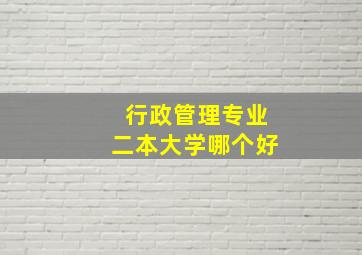 行政管理专业
二本大学哪个好